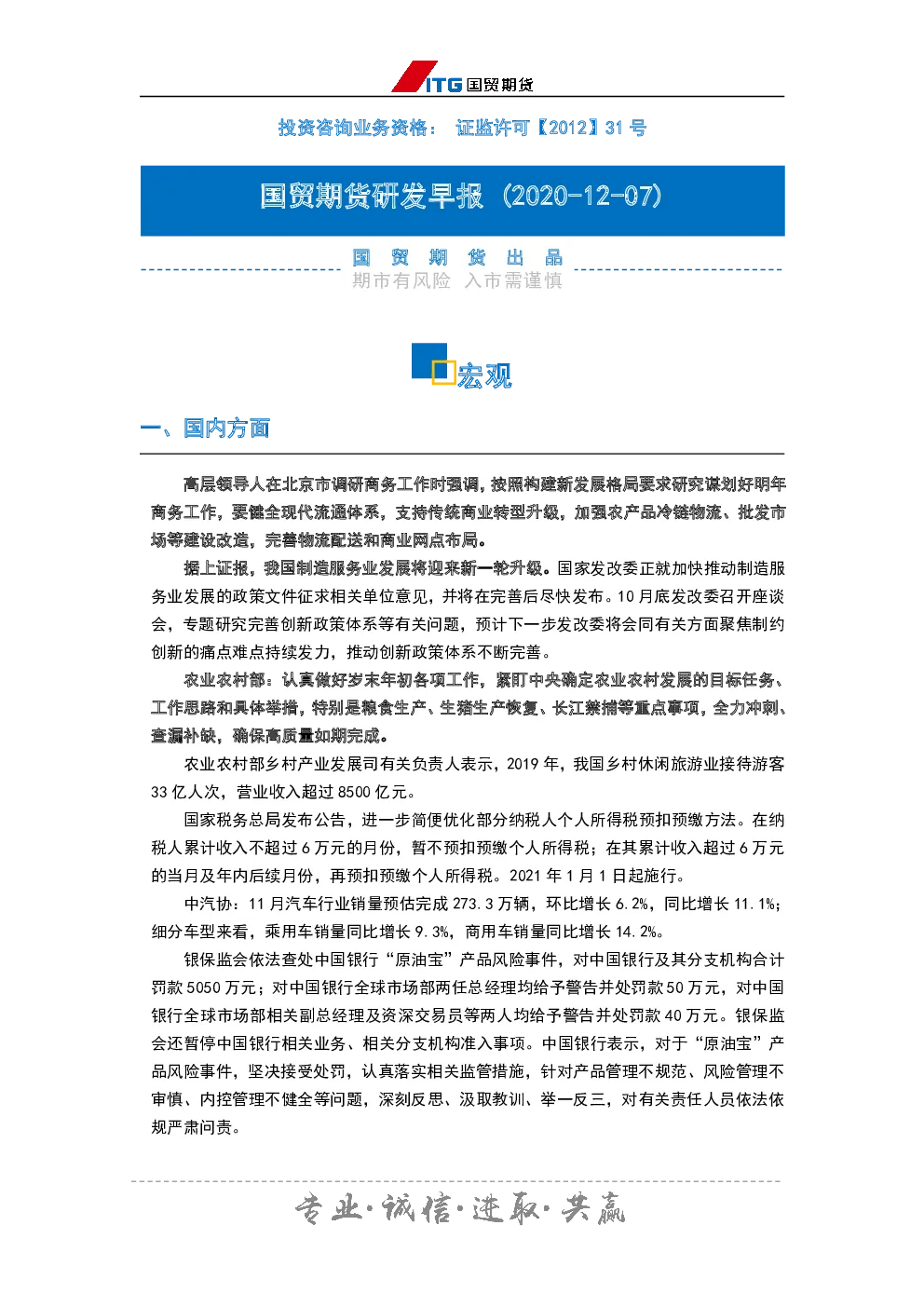 ITG 国贸期货

投资咨询业务资格： 证监许可【2012】31 号

国贸期货研发早报（2020-12-07）

国 贸 期 货 出 品
期市有风险 入市需谨慎

宏观

一、国内方面

高层领导人在北京市调研商务工作时强调，按照构建新发展格局要求研究谋划好明年商务工作，要健全现代流通体系，支持传统商业转型升级，加强农产品冷链物流、批发市场等建设改造，完善物流配送和商业网点布局。

据上证报，我国制造服务业发展将迎来新一轮升级。国家发改委正就加快推动制造服务业发展的政策文件征求相关单位意见，并将在完善后尽快发布。10 月底发改委召开座谈会，专题研究完善创新政策体系等有关问题，预计下一步发改委将会同有关方面聚焦制约创新的痛点难点持续发力，推动创新政策体系不断完善。

农业农村部：认真做好岁末年初各项工作，紧盯中央确定农业农村发展的目标任务、工作思路和具体举措，特别是粮食生产、生猪生产恢复、长江禁捕等重点事项，全力冲刺、查漏补缺，确保高质量如期完成。

农业农村部乡村产业发展司有关负责人表示，2019 年，我国乡村休闲旅游业接待游客 33 亿人次，营业收入超过 8500 亿元。

国家税务总局发布公告，进一步简便优化部分纳税人个人所得税预扣预缴方法。在纳税人累计收入不超过 6 万元的月份，暂不预扣预缴个人所得税；在其累计收入超过 6 万元的当月及年内后续月份，再预扣预缴个人所得税。2021 年 1 月 1 日起施行。

中汽协：11 月汽车行业销量预估完成 273.3 万辆，环比增长 6.2%，同比增长 11.1%；细分车型来看，乘用车销量同比增长 9.3%，商用车销量同比增长 14.2%。

银保监会依法查处中国银行“原油宝”产品风险事件，对中国银行及其分支机构合计罚款 5050 万元；对中国银行全球市场部两任总经理均给予警告并处罚款 50 万元，对中国银行全球市场部相关副总经理及资深交易员等两人均给予警告并处罚款 40 万元。银保监会还暂停中国银行相关业务、相关分支机构准入事项。中国银行表示，对于“原油宝”产品风险事件，坚决接受处罚，认真落实相关监管措施，针对产品管理不规范、风险管理不审慎、内控管理不健全等问题，深刻反思、汲取教训、举一反三，对有关责任人员依法依规严肃问责。

专业·诚信·进取·共赢